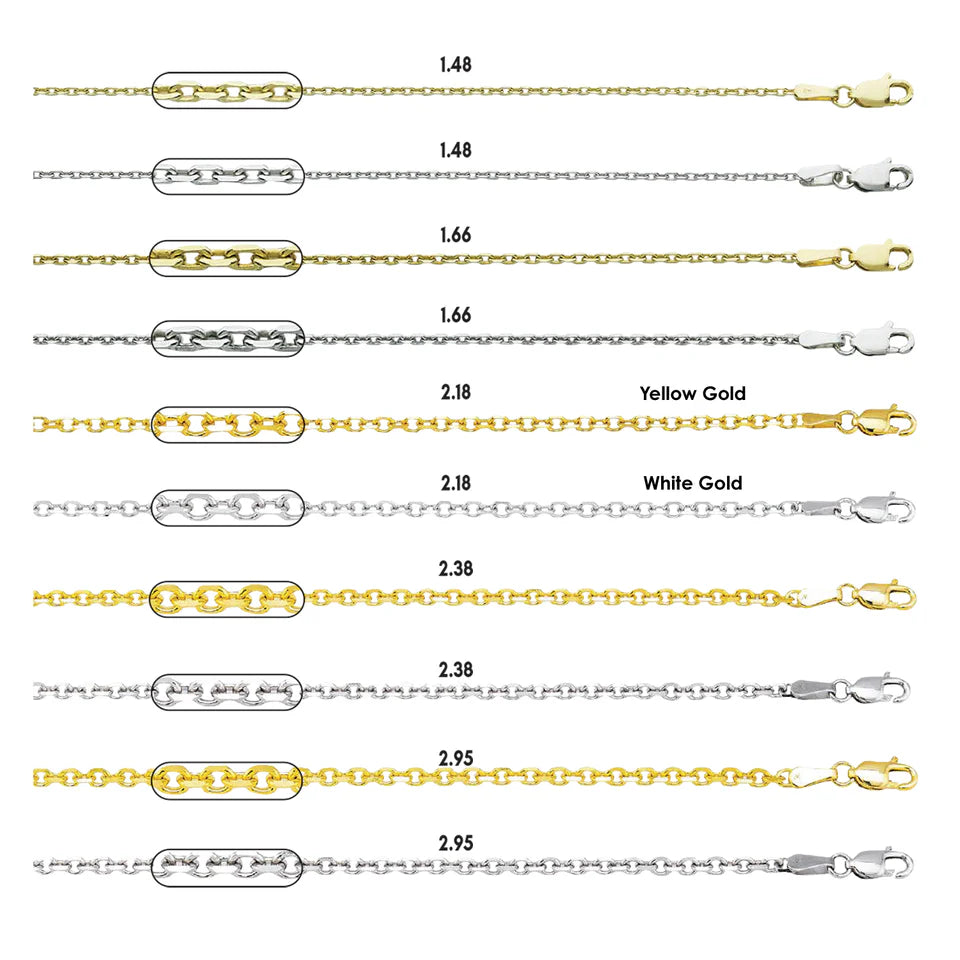 1.48

1.48

1.66

1.66

2.18

Yellow Gold

2.18

White Gold

2.38

2.38

2.95

2.95